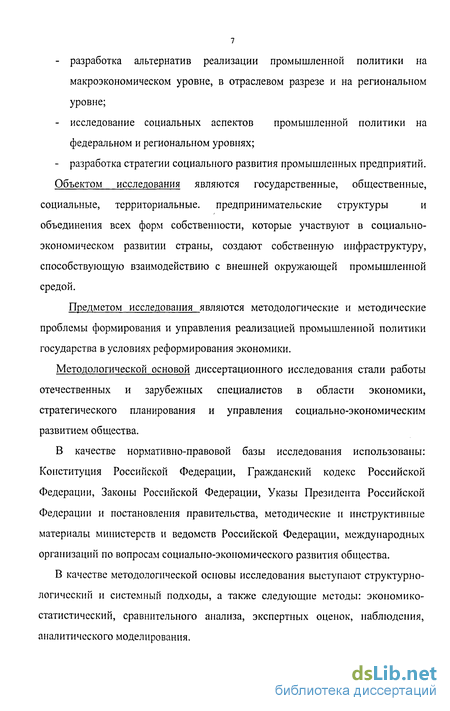 7

- разработка альтернатив реализации промышленной политики на макроэкономическом уровне, в отраслевом разрезе и на региональном уровне;

- исследование социальных аспектов промышленной политики на федеральном и региональном уровнях;

- разработка стратегии социального развития промышленных предприятий.

Объектом исследования являются государственные, общественные, социальные, территориальные. предпринимательские структуры и объединения всех форм собственности, которые участвуют в социально-экономическом развитии страны, создают собственную инфраструктуру, способствующую взаимодействию с внешней окружающей промышленной средой.

Предметом исследования являются методологические и методические проблемы формирования и управления реализацией промышленной политики государства в условиях реформирования экономики.

Методологической основой диссертационного исследования стали работы отечественных и зарубежных специалистов в области экономики, стратегического планирования и управления социально-экономическим развитием общества.

В качестве нормативно-правовой базы исследования использованы: Конституция Российской Федерации, Гражданский кодекс Российской Федерации, Законы Российской Федерации, Указы Президента Российской Федерации и постановления правительства, методические и инструктивные материалы министерств и ведомств Российской Федерации, международных организаций по вопросам социально-экономического развития общества.

В качестве методологической основы исследования выступают структурно-логический и системный подходы, а также следующие методы: экономико-статистический, сравнительного анализа, экспертных оценок, наблюдения, аналитического моделирования.

dsLib.net
библиотека диссертаций